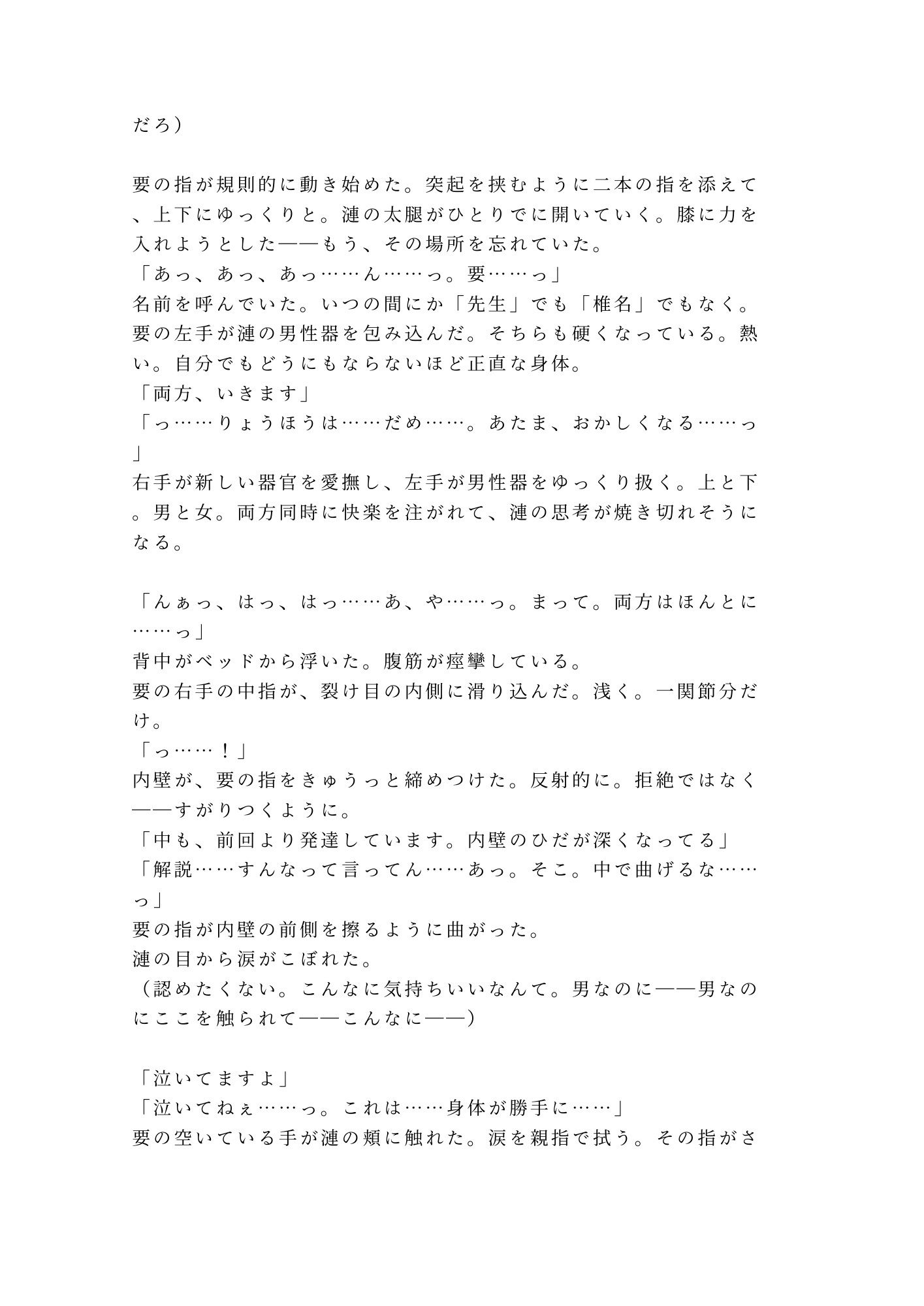 だろ）

要の指が規則的に動き始めた。突起を挟むように二本の指を添えて、上下にゆっくりと。漣の太腿がひとりでに開いていく。膝に力を入れようとした——もう、その場所を忘れていた。
「あっ、あっ、あっ……ん……っ。要……っ」
名前を呼んでいた。いつの間にか「先生」でも「椎名」でもなく。
要の左手が漣の男性器を包み込んだ。そちらも硬くなっている。熱い。自分でもどうにもならないほど正直な身体。
「両方、いきます」
「っ……りょうほうは……だめ……。あたま、おかしくなる……っ」
右手が新しい器官を愛撫し、左手が男性器をゆっくり扱く。上と下。男と女。両方同時に快楽を注がれて、漣の思考が焼き切れそうになる。

「んぁっ、はっ、はっ……あ、や……っ。まって。両方はほんとに……っ」
背中がベッドから浮いた。腹筋が痙攣している。
要の右手の中指が、裂け目の内側に滑り込んだ。浅く。一関節分だけ。
「っ……！」
内壁が、要の指をきゅうっと締めつけた。反射的に。拒絶ではなく——すがりつくように。
「中も、前回より発達しています。内壁のひだが深くなってる」
「解説……すんなって言ってん……あっ。そこ。中で曲げるな……っ」
要の指が内壁の前側を擦るように曲がった。
漣の目から涙がこぼれた。
（認めたくない。こんなに気持ちいいなんて。男なのに——男なのにここを触られて——こんなに——）

「泣いてますよ」
「泣いてねぇ……っ。これは……身体が勝手に……」
要の空いている手が漣の頬に触れた。涙を親指で拭う。その指がさ